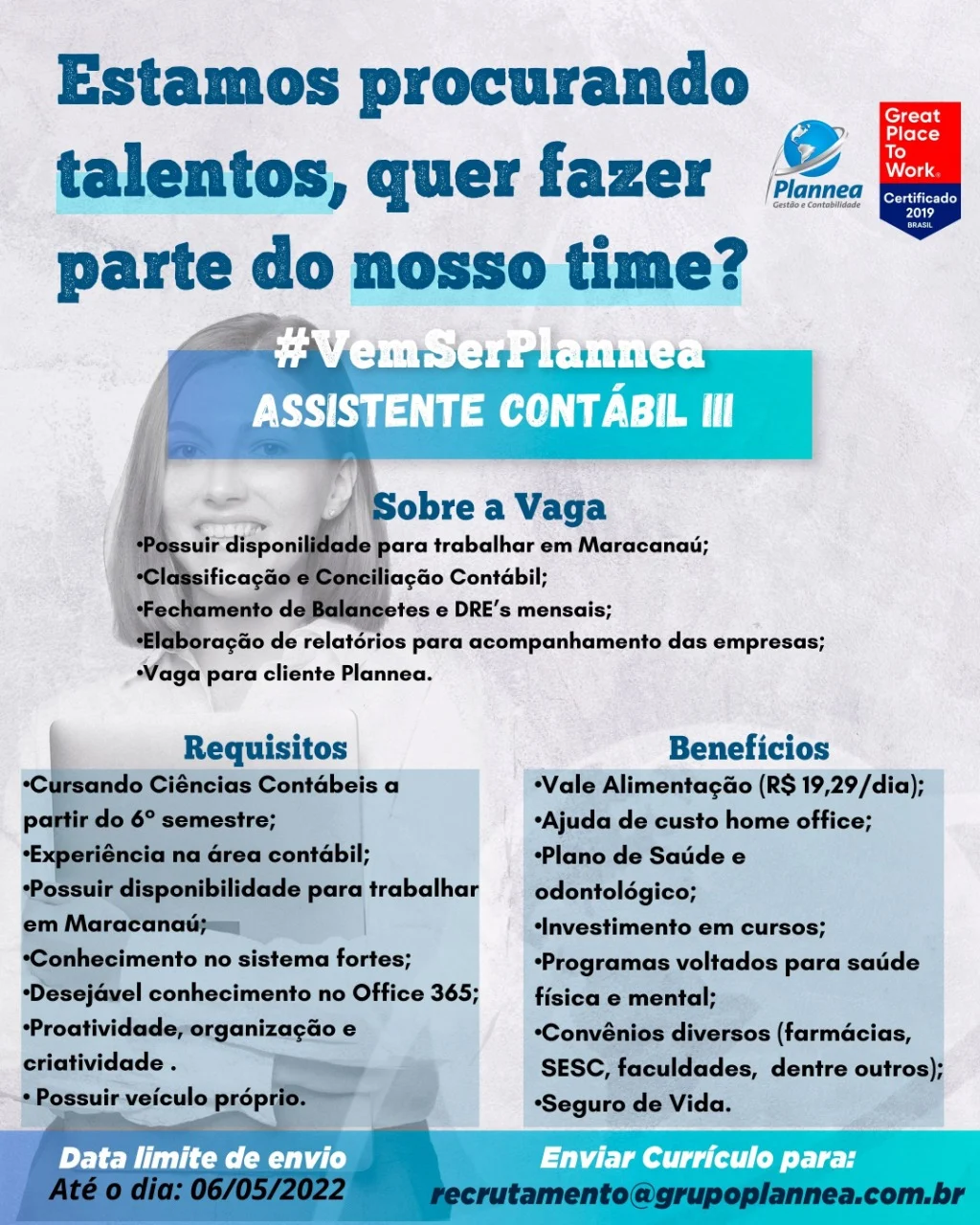 Estamos procurando talentos, quer fazer parte do nosso time?

Plannea
Gestão e Contabilidade

Great Place To Work.
Certificado 2019 BRASIL

#VemSerPlannea
ASSISTENTE CONTÁBIL III

Sobre a Vaga
•Possuir disponilidade para trabalhar em Maracanaú;
•Classificação e Conciliação Contábil;
•Fechamento de Balancetes e DRE's mensais;
•Elaboração de relatórios para acompanhamento das empresas;
•Vaga para cliente Plannea.

Requisitos
•Cursando Ciências Contábeis a partir do 6° semestre;
•Experiência na área contábil;
•Possuir disponibilidade para trabalhar em Maracanaú;
•Conhecimento no sistema fortes;
•Desejável conhecimento no Office 365;
•Proatividade, organização e criatividade .
• Possuir veículo próprio.

Benefícios
•Vale Alimentação (R$ 19,29/dia);
•Ajuda de custo home office;
•Plano de Saúde e odontológico;
•Investimento em cursos;
•Programas voltados para saúde física e mental;
•Convênios diversos (farmácias, SESC, faculdades, dentre outros);
•Seguro de Vida.

Data limite de envio
Até o dia: 06/05/2022

Enviar Currículo para:
recrutamento@grupoplannea.com.br